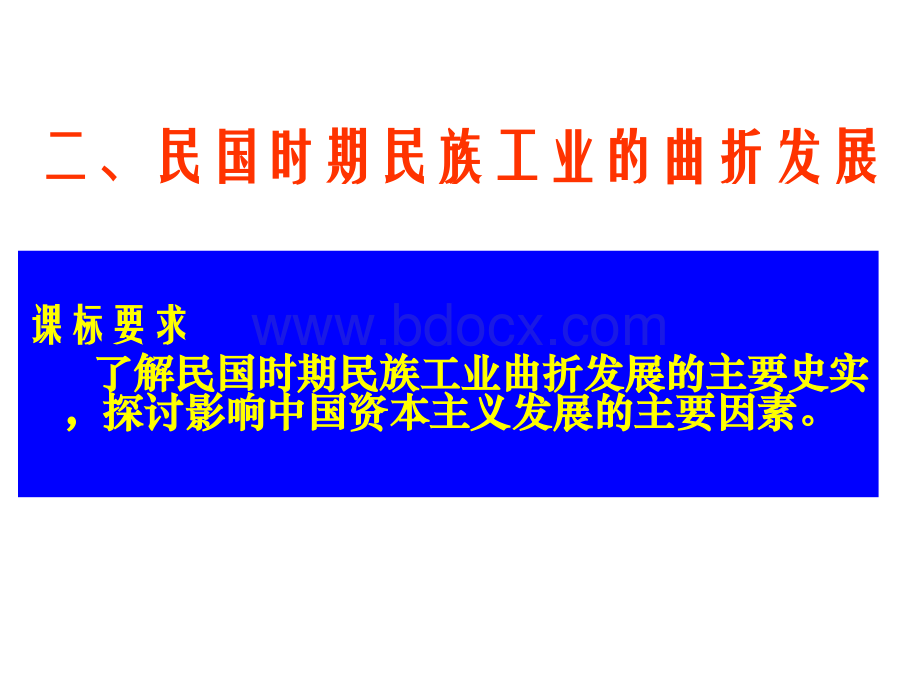 二、民国时期民族工业的曲折发展

课标要求

www.bdocx.com

了解民国时期民族工业曲折发展的主要史实，探讨影响中国资本主义发展的主要因素。